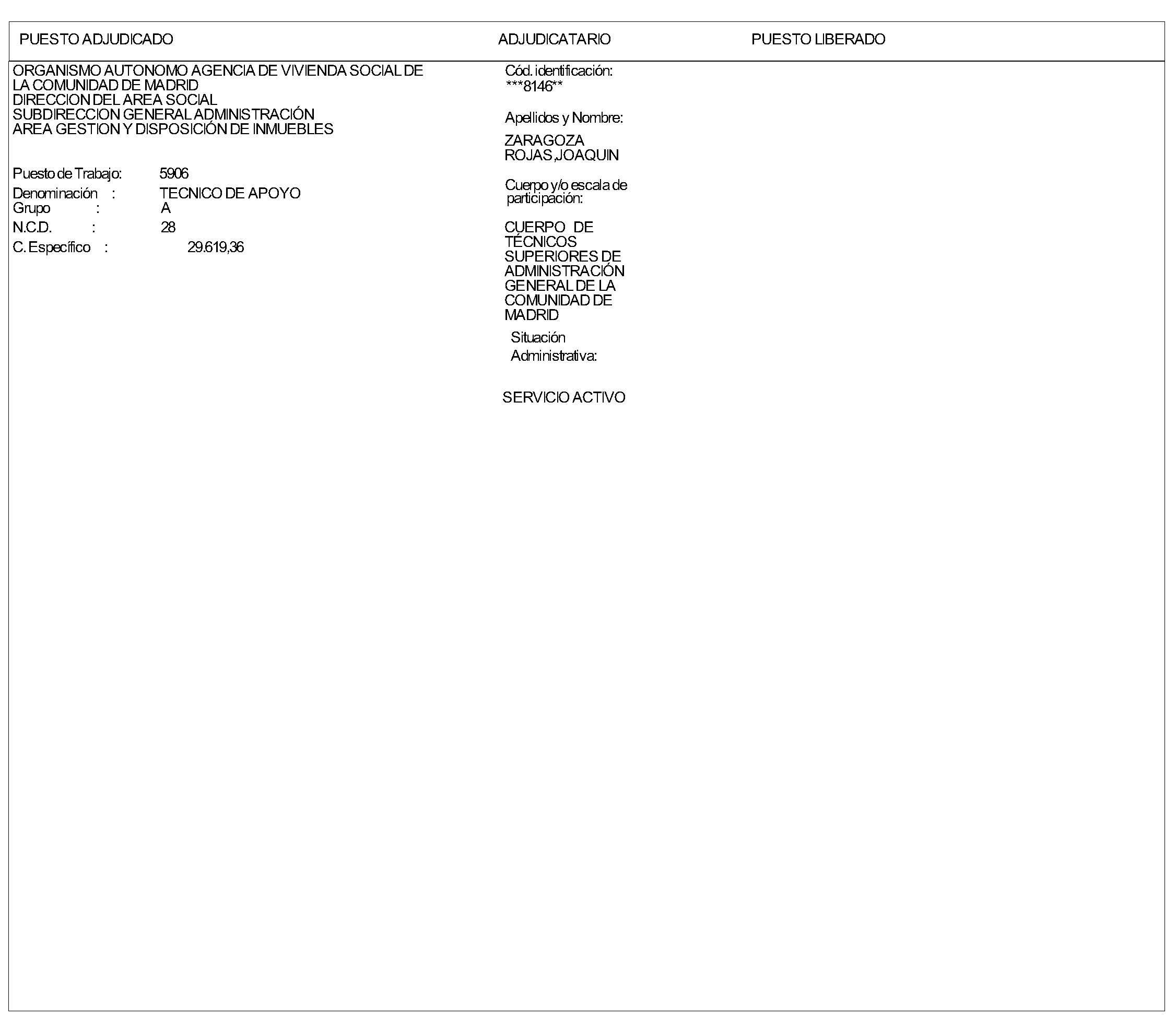 PUESTO ADJUDICADO

ADJUDICATARIO

PUESTO LIBERADO

ORGANISMO AUTONOMO AGENCIA DE VIVIENDA SOCIAL DE LA COMUNIDAD DE MADRID
DIRECCION DEL AREA SOCIAL
SUBDIRECCION GENERAL ADMINISTRACIÓN
AREA GESTION Y DISPOSICIÓN DE INMUEBLES

Puesto de Trabajo: 5906
Denominación : TECNICO DE APOYO
Grupo : A
N.C.D. : 28
C. Específico : 29.619,36

Cód. identificación:
***8146**

Apellidos y Nombre:

ZARAGOZA ROJAS ,JOAQUIN

Cuerpo y/o escala de participación:

CUERPO DE TÉCNICOS SUPERIORES DE ADMINISTRACIÓN GENERAL DE LA COMUNIDAD DE MADRID

Situación Administrativa:

SERVICIO ACTIVO